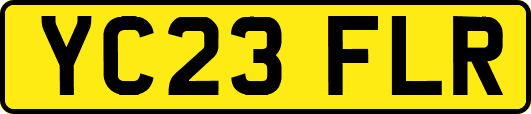 YC23 FLR